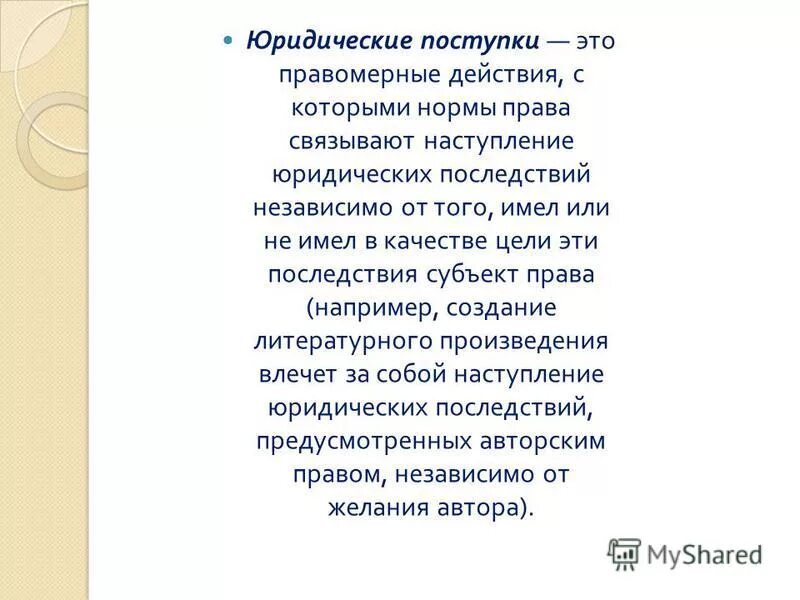 Юридические поступки — это правомерные действия, с которыми нормы права связывают наступление юридических последствий независимо от того, имел или не имел в качестве цели эти последствия субъект права (например, создание литературного произведения влечет за собой наступление юридических последствий, предусмотренных авторским правом, независимо от желания автора).

MyShared